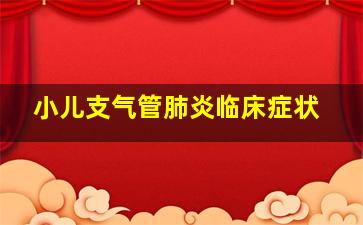 小儿支气管肺炎临床症状